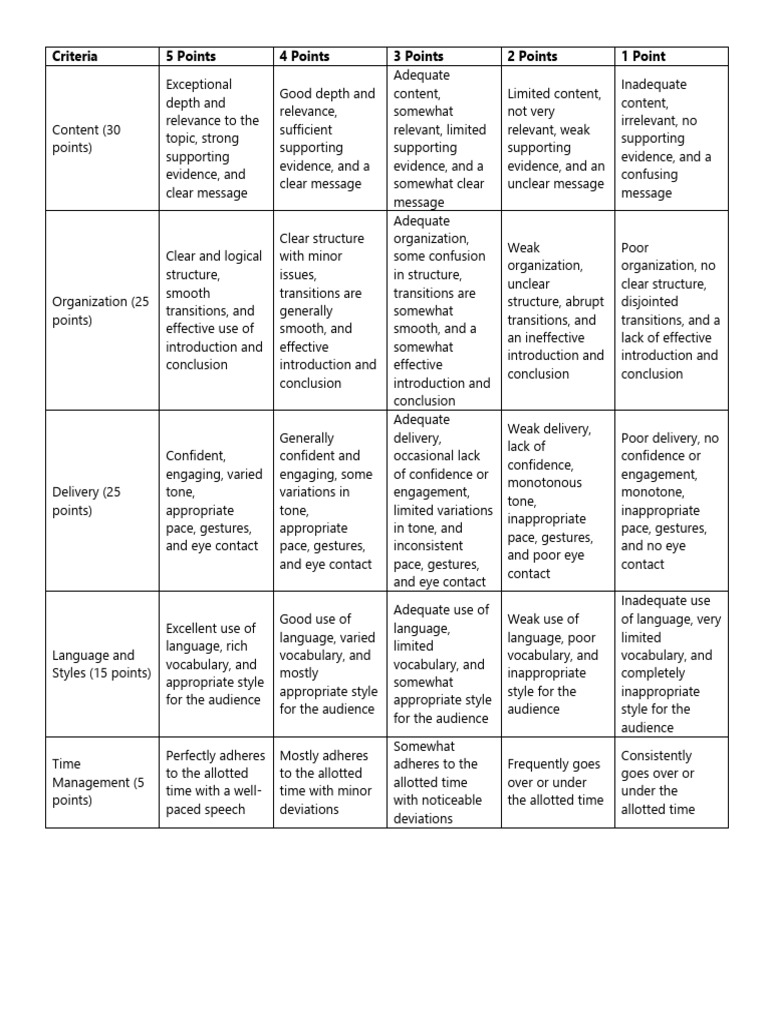 | Criteria | 5 Points | 4 Points | 3 Points | 2 Points | 1 Point |
|---|---|---|---|---|---|
| Content (30 points) | Exceptional depth and relevance to the topic, strong supporting evidence, and clear message | Good depth and relevance, sufficient supporting evidence, and a clear message | Adequate content, somewhat relevant, limited supporting evidence, and a somewhat clear message | Limited content, not very relevant, weak supporting evidence, and an unclear message | Inadequate content, irrelevant, no supporting evidence, and a confusing message |
| Organization (25 points) | Clear and logical structure, smooth transitions, and effective use of introduction and conclusion | Clear structure with minor issues, transitions are generally smooth, and effective introduction and conclusion | Adequate organization, some confusion in structure, transitions are somewhat smooth, and a somewhat effective introduction and conclusion | Weak organization, unclear structure, abrupt transitions, and an ineffective introduction and conclusion | Poor organization, no clear structure, disjointed transitions, and a lack of effective introduction and conclusion |
| Delivery (25 points) | Confident, engaging, varied tone, appropriate pace, gestures, and eye contact | Generally confident and engaging, some variations in tone, appropriate pace, gestures, and eye contact | Adequate delivery, occasional lack of confidence or engagement, limited variations in tone, and inconsistent pace, gestures, and eye contact | Weak delivery, lack of confidence, monotonous tone, inappropriate pace, gestures, and poor eye contact | Poor delivery, no confidence or engagement, monotone, inappropriate pace, gestures, and no eye contact |
| Language and Styles (15 points) | Excellent use of language, rich vocabulary, and appropriate style for the audience | Good use of language, varied vocabulary, and mostly appropriate style for the audience | Adequate use of language, limited vocabulary, and somewhat appropriate style for the audience | Weak use of language, poor vocabulary, and inappropriate style for the audience | Inadequate use of language, very limited vocabulary, and completely inappropriate style for the audience |
| Time Management (5 points) | Perfectly adheres to the allotted time with a well-paced speech | Mostly adheres to the allotted time with minor deviations | Somewhat adheres to the allotted time with noticeable deviations | Frequently goes over or under the allotted time | Consistently goes over or under the allotted time |